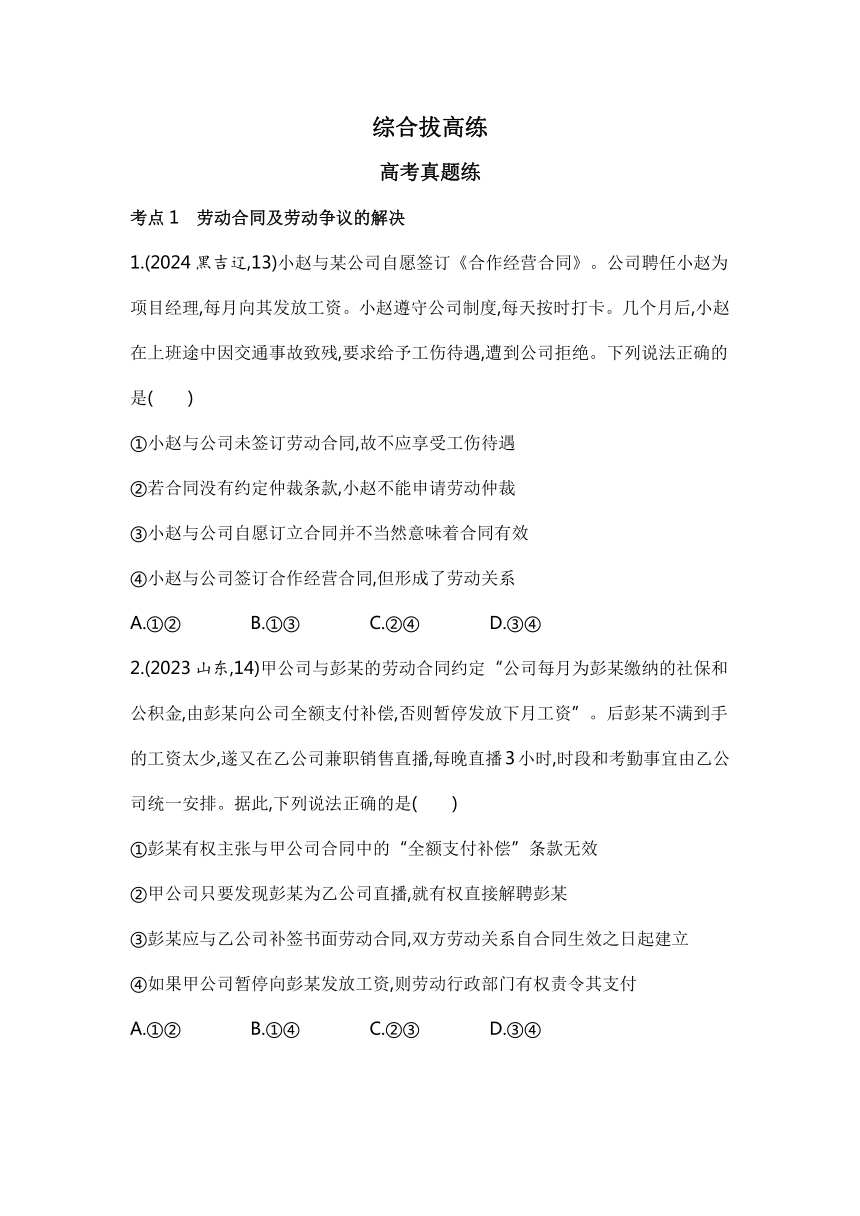 综合拔高练

高考真题练

考点 1　劳动合同及劳动争议的解决

1.(2024 黑吉辽,13)小赵与某公司自愿签订《合作经营合同》。公司聘任小赵为项目经理,每月向其发放工资。小赵遵守公司制度,每天按时打卡。几个月后,小赵在上班途中因交通事故致残,要求给予工伤待遇,遭到公司拒绝。下列说法正确的是(　　)

①小赵与公司未签订劳动合同,故不应享受工伤待遇

②若合同没有约定仲裁条款,小赵不能申请劳动仲裁

③小赵与公司自愿订立合同并不当然意味着合同有效

④小赵与公司签订合作经营合同,但形成了劳动关系

A.①②　　B.①③　　C.②④　　D.③④

2.(2023 山东,14)甲公司与彭某的劳动合同约定“公司每月为彭某缴纳的社保和公积金,由彭某向公司全额支付补偿,否则暂停发放下月工资”。后彭某不满到手的工资太少,遂又在乙公司兼职销售直播,每晚直播 3 小时,时段和考勤事宜由乙公司统一安排。据此,下列说法正确的是(　　)

①彭某有权主张与甲公司合同中的“全额支付补偿”条款无效

②甲公司只要发现彭某为乙公司直播,就有权直接解聘彭某

③彭某应与乙公司补签书面劳动合同,双方劳动关系自合同生效之日起建立

④如果甲公司暂停向彭某发放工资,则劳动行政部门有权责令其支付

A.①②　　B.①④　　C.②③　　D.③④